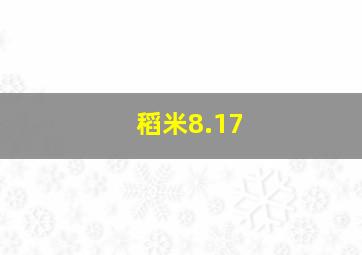 稻米8.17